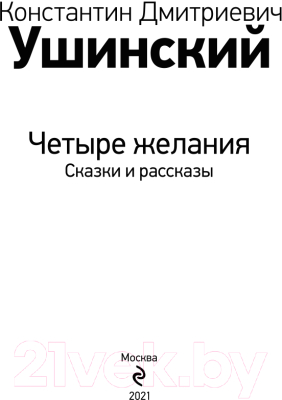 Константин Дмитриевич
Ушинский

Четыре желания
Сказки и рассказы

21vek.by

Москва
2021